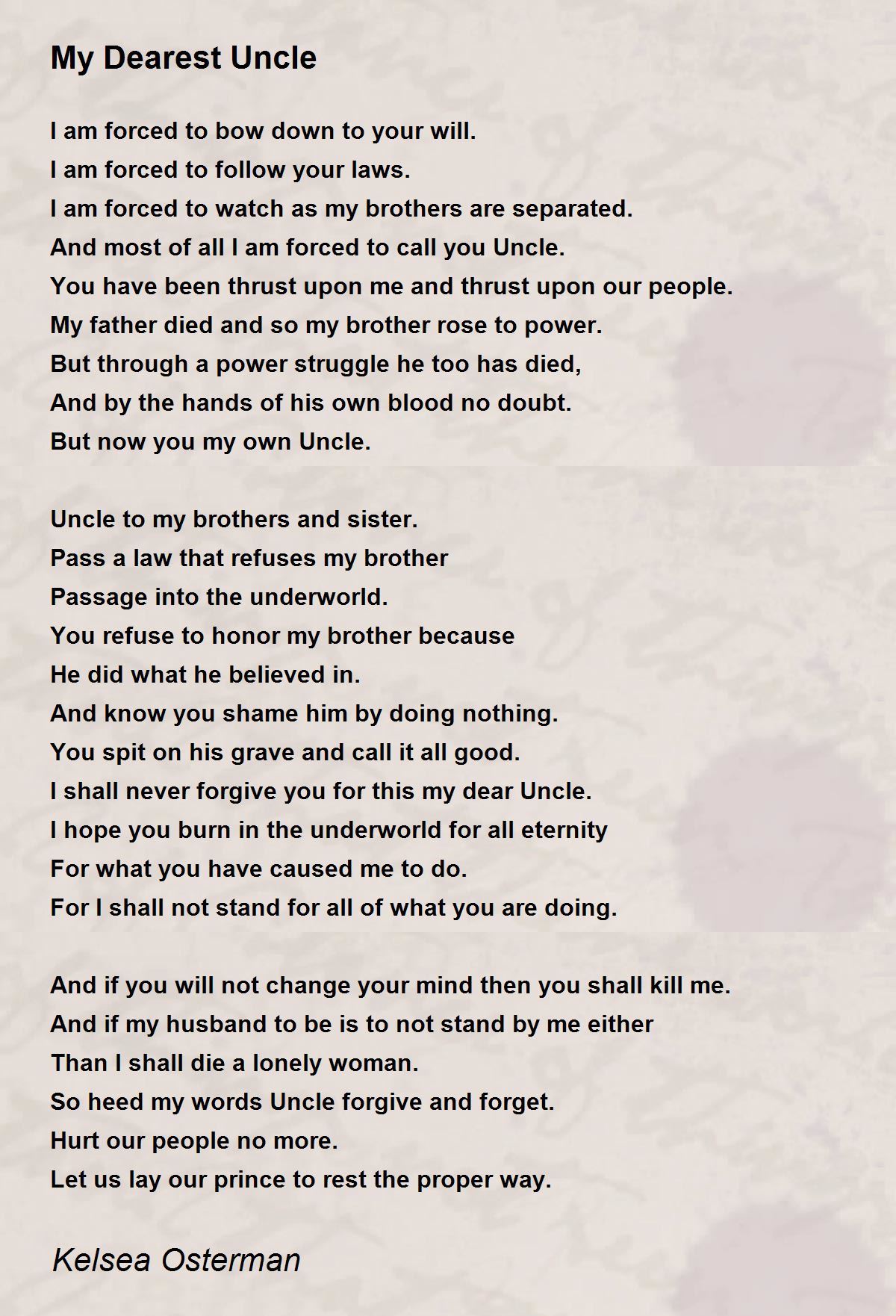 My Dearest Uncle

I am forced to bow down to your will.
I am forced to follow your laws.
I am forced to watch as my brothers are separated.
And most of all I am forced to call you Uncle.
You have been thrust upon me and thrust upon our people.
My father died and so my brother rose to power.
But through a power struggle he too has died,
And by the hands of his own blood no doubt.
But now you my own Uncle.

Uncle to my brothers and sister.
Pass a law that refuses my brother
Passage into the underworld.
You refuse to honor my brother because
He did what he believed in.
And know you shame him by doing nothing.
You spit on his grave and call it all good.
I shall never forgive you for this my dear Uncle.
I hope you burn in the underworld for all eternity
For what you have caused me to do.
For I shall not stand for all of what you are doing.

And if you will not change your mind then you shall kill me.
And if my husband to be is to not stand by me either
Than I shall die a lonely woman.
So heed my words Uncle forgive and forget.
Hurt our people no more.
Let us lay our prince to rest the proper way.

Kelsea Osterman